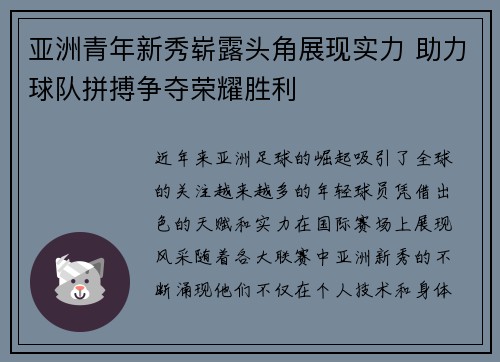 亚洲青年新秀崭露头角展现实力 助力球队拼搏争夺荣耀胜利

近年来亚洲足球的崛起吸引了全球的关注越来越多的年轻球员凭借出色的天赋和实力在国际赛场上展现风采随着各大联赛中亚洲新秀的不断涌现他们不仅在个人技术和身体